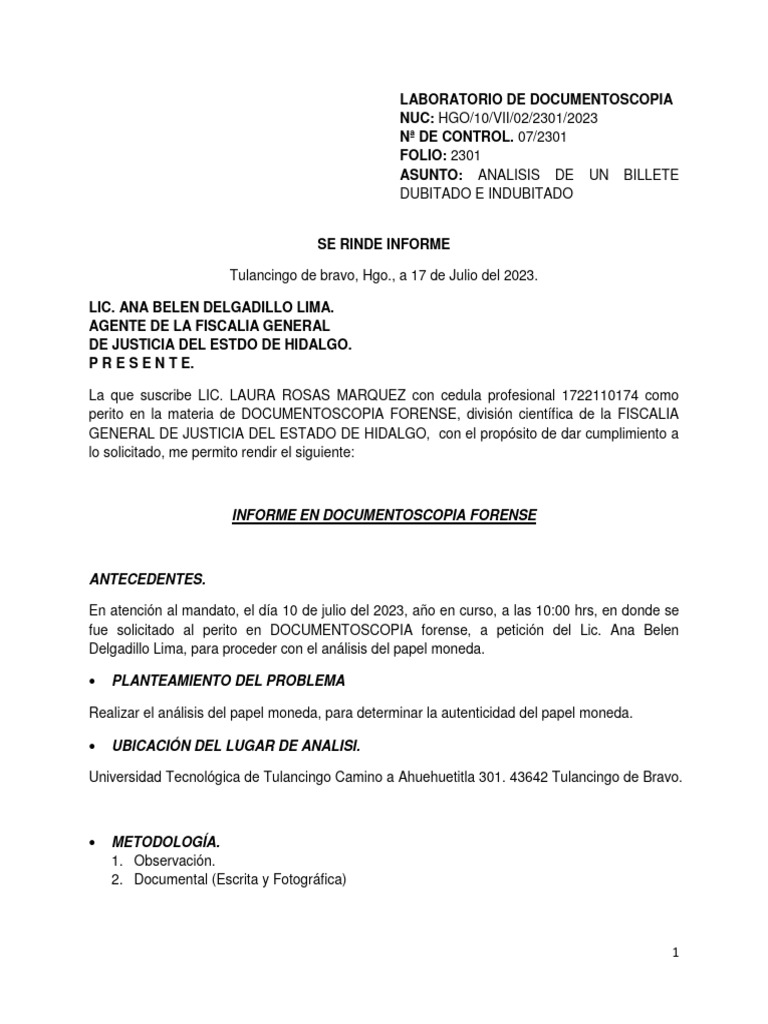 LABORATORIO DE DOCUMENTOSCOPIA
NUC: HGO/10/VII/02/2301/2023
Nª DE CONTROL. 07/2301
FOLIO: 2301
ASUNTO: ANALISIS DE UN BILLETE DUBITADO E INDUBITADO

SE RINDE INFORME

Tulancingo de bravo, Hgo., a 17 de Julio del 2023.

LIC. ANA BELEN DELGADILLO LIMA.
AGENTE DE LA FISCALIA GENERAL
DE JUSTICIA DEL ESTDO DE HIDALGO.
P R E S E N T E.

La que suscribe LIC. LAURA ROSAS MARQUEZ con cedula profesional 1722110174 como perito en la materia de DOCUMENTOSCOPIA FORENSE, división científica de la FISCALIA GENERAL DE JUSTICIA DEL ESTADO DE HIDALGO, con el propósito de dar cumplimiento a lo solicitado, me permito rendir el siguiente:

INFORME EN DOCUMENTOSCOPIA FORENSE

ANTECEDENTES.

En atención al mandato, el día 10 de julio del 2023, año en curso, a las 10:00 hrs, en donde se fue solicitado al perito en DOCUMENTOSCOPIA forense, a petición del Lic. Ana Belen Delgadillo Lima, para proceder con el análisis del papel moneda.

• PLANTEAMIENTO DEL PROBLEMA

Realizar el análisis del papel moneda, para determinar la autenticidad del papel moneda.

• UBICACIÓN DEL LUGAR DE ANALISI.

Universidad Tecnológica de Tulancingo Camino a Ahuehuetitla 301. 43642 Tulancingo de Bravo.

• METODOLOGÍA.
1. Observación.
2. Documental (Escrita y Fotográfica)

1